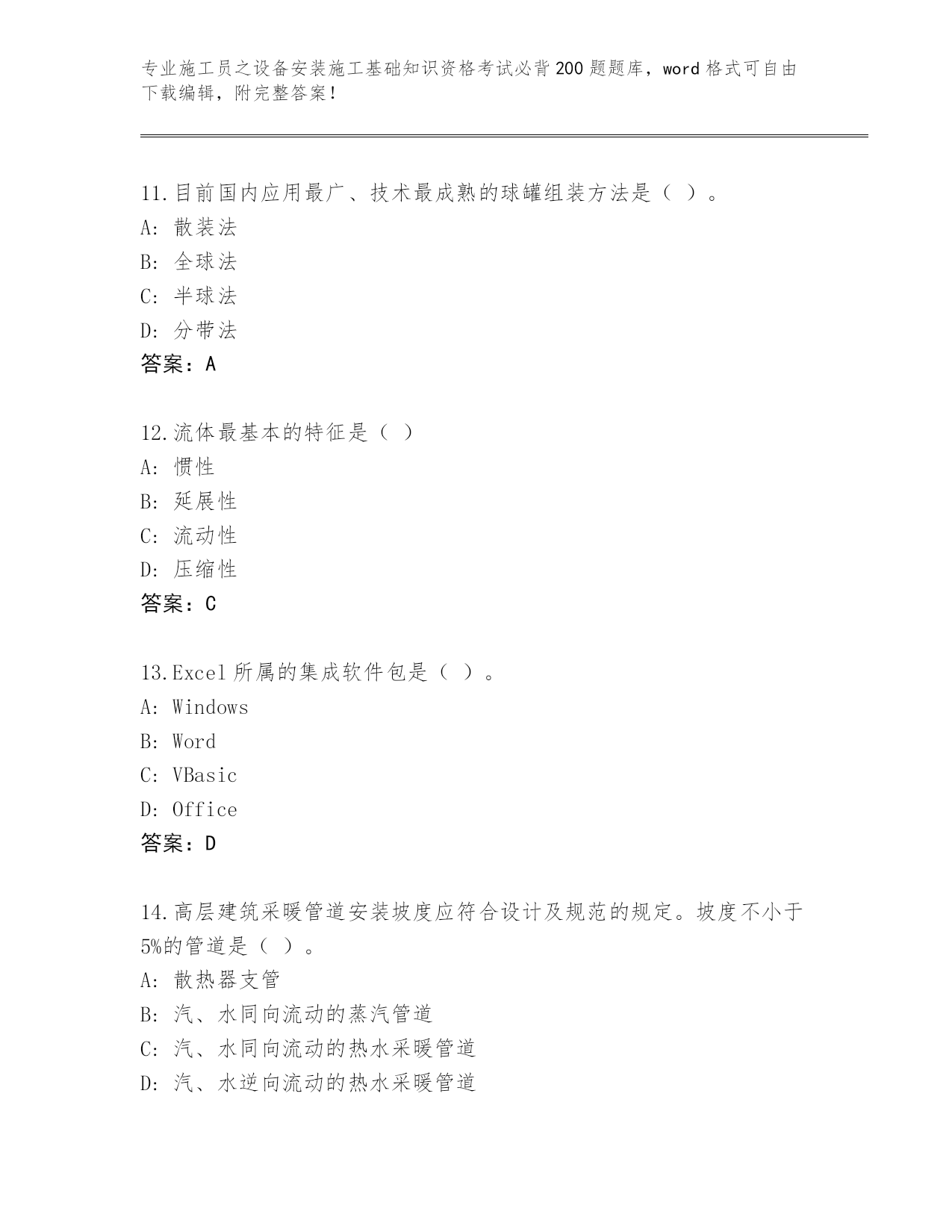 专业施工员之设备安装施工基础知识资格考试必背200题题库，word格式可自由下载编辑，附完整答案！

11.目前国内应用最广、技术最成熟的球罐组装方法是（ ）。
A: 散装法
B: 全球法
C: 半球法
D: 分带法
答案：A

12.流体最基本的特征是（ ）
A: 惯性
B: 延展性
C: 流动性
D: 压缩性
答案：C

13.Excel所属的集成软件包是（ ）。
A: Windows
B: Word
C: VBasic
D: Office
答案：D

14.高层建筑采暖管道安装坡度应符合设计及规范的规定。坡度不小于5%的管道是（ ）。
A: 散热器支管
B: 汽、水同向流动的蒸汽管道
C: 汽、水同向流动的热水采暖管道
D: 汽、水逆向流动的热水采暖管道